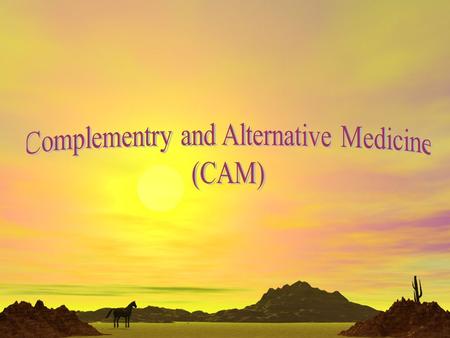 Complementry and Alternative Medicine
(CAM)